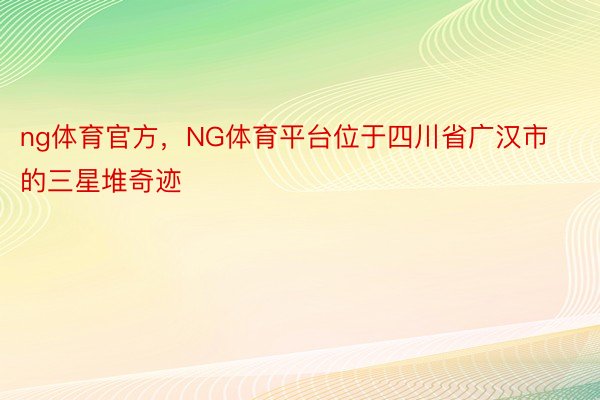 ng体育官方，NG体育平台位于四川省广汉市的三星堆奇迹